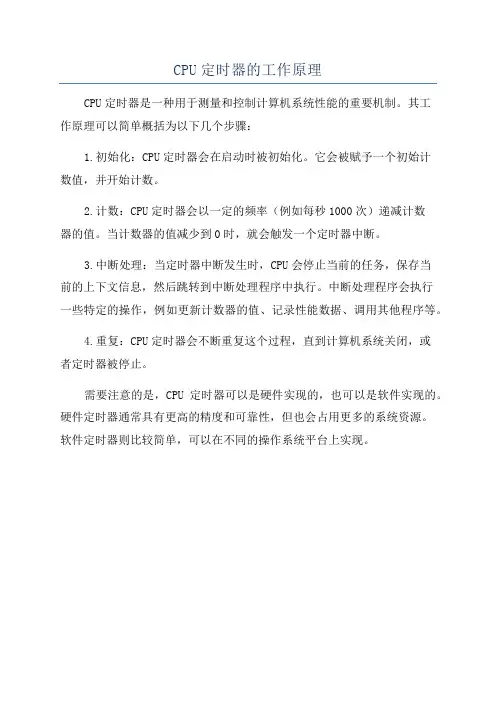 CPU 定时器的工作原理

CPU 定时器是一种用于测量和控制计算机系统性能的重要机制。其工作原理可以简单概括为以下几个步骤：

1. 初始化：CPU 定时器会在启动时被初始化。它会被赋予一个初始计数值，并开始计数。

2. 计数：CPU 定时器会以一定的频率（例如每秒 1000 次）递减计数器的值。当计数器的值减少到 0 时，就会触发一个定时器中断。

3. 中断处理：当定时器中断发生时，CPU 会停止当前的任务，保存当前的上下文信息，然后跳转到中断处理程序中执行。中断处理程序会执行一些特定的操作，例如更新计数器的值、记录性能数据、调用其他程序等。

4. 重复：CPU 定时器会不断重复这个过程，直到计算机系统关闭，或者定时器被停止。

需要注意的是，CPU 定时器可以是硬件实现的，也可以是软件实现的。硬件定时器通常具有更高的精度和可靠性，但也会占用更多的系统资源。软件定时器则比较简单，可以在不同的操作系统平台上实现。